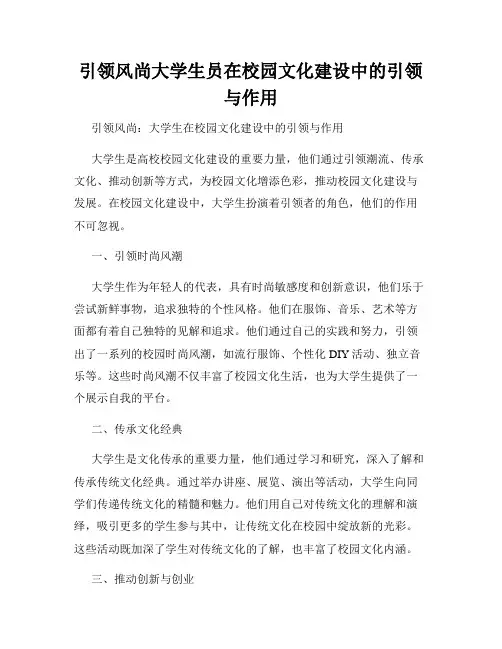 引领风尚大学生员在校园文化建设中的引领与作用

引领风尚：大学生在校园文化建设中的引领与作用

大学生是高校校园文化建设的重要力量，他们通过引领潮流、传承文化、推动创新等方式，为校园文化增添色彩，推动校园文化建设与发展。在校园文化建设中，大学生扮演着引领者的角色，他们的作用不可忽视。

一、引领时尚风潮

大学生作为年轻人的代表，具有时尚敏感度和创新意识，他们乐于尝试新鲜事物，追求独特的个性风格。他们在服饰、音乐、艺术等方面都有着自己独特的见解和追求。他们通过自己的实践和努力，引领出了一系列的校园时尚风潮，如流行服饰、个性化 DIY 活动、独立音乐等。这些时尚风潮不仅丰富了校园文化生活，也为大学生提供了一个展示自我的平台。

二、传承文化经典

大学生是文化传承的重要力量，他们通过学习和研究，深入了解和传承传统文化经典。通过举办讲座、展览、演出等活动，大学生向同学们传递传统文化的精髓和魅力。他们用自己对传统文化的理解和演绎，吸引更多的学生参与其中，让传统文化在校园中绽放新的光彩。这些活动既加深了学生对传统文化的了解，也丰富了校园文化内涵。

三、推动创新与创业